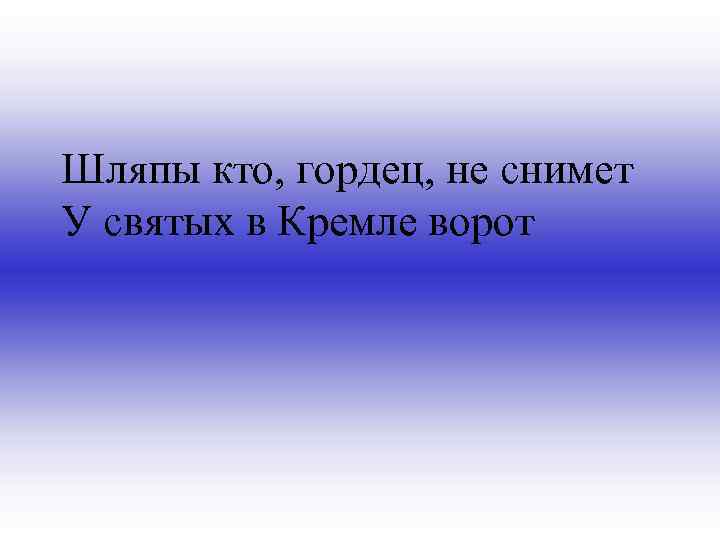 Шляпы кто, гордец, не снимет
У святых в Кремле ворот